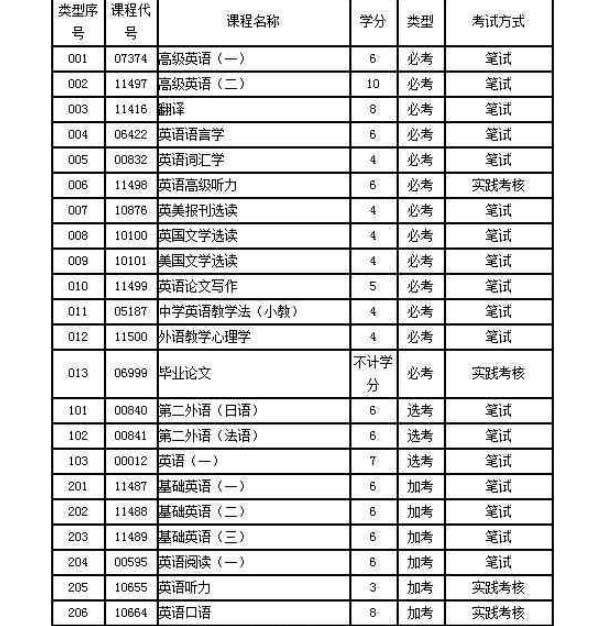 | 类型序号 | 课程代号 | 课程名称 | 学分 | 类型 | 考试方式 |
|---|---|---|---|---|---|
| 001 | 07374 | 高级英语（一） | 6 | 必考 | 笔试 |
| 002 | 11497 | 高级英语（二） | 10 | 必考 | 笔试 |
| 003 | 11416 | 翻译 | 8 | 必考 | 笔试 |
| 004 | 06422 | 英语语言学 | 6 | 必考 | 笔试 |
| 005 | 00832 | 英语词汇学 | 4 | 必考 | 笔试 |
| 006 | 11498 | 英语高级听力 | 6 | 必考 | 实践考核 |
| 007 | 10876 | 英美报刊选读 | 4 | 必考 | 笔试 |
| 008 | 10100 | 英国文学选读 | 4 | 必考 | 笔试 |
| 009 | 10101 | 美国文学选读 | 4 | 必考 | 笔试 |
| 010 | 11499 | 英语论文写作 | 5 | 必考 | 笔试 |
| 011 | 05187 | 中学英语教学法（小教） | 4 | 必考 | 笔试 |
| 012 | 11500 | 外语教学心理学 | 4 | 必考 | 笔试 |
| 013 | 06999 | 毕业论文 | 不计学分 | 必考 | 实践考核 |
| 101 | 00840 | 第二外语（日语） | 6 | 选考 | 笔试 |
| 102 | 00841 | 第二外语（法语） | 6 | 选考 | 笔试 |
| 103 | 00012 | 英语（一） | 7 | 选考 | 笔试 |
| 201 | 11487 | 基础英语（一） | 6 | 加考 | 笔试 |
| 202 | 11488 | 基础英语（二） | 6 | 加考 | 笔试 |
| 203 | 11489 | 基础英语（三） | 6 | 加考 | 笔试 |
| 204 | 00595 | 英语阅读（一） | 6 | 加考 | 笔试 |
| 205 | 10655 | 英语听力 | 3 | 加考 | 实践考核 |
| 206 | 10664 | 英语口语 | 8 | 加考 | 实践考核 |